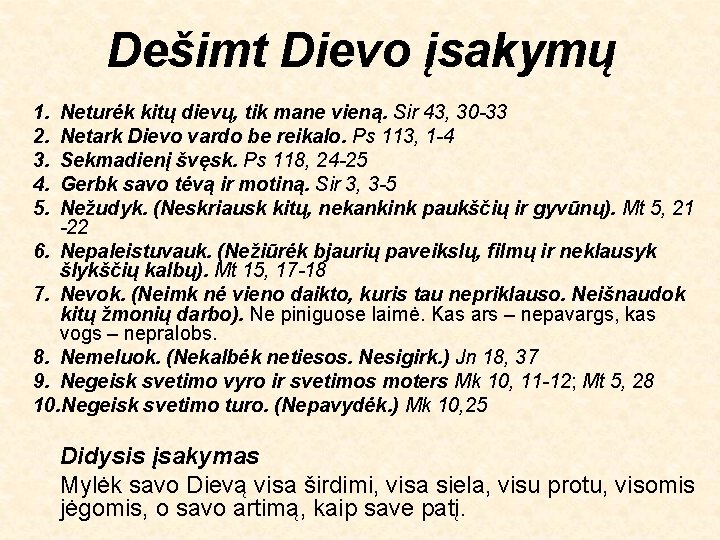 Dešimt Dievo įsakymų

1. Neturėk kitų dievų, tik mane vieną. Sir 43, 30-33
2. Netark Dievo vardo be reikalo. Ps 113, 1-4
3. Sekmadienį švęsk. Ps 118, 24-25
4. Gerbk savo tėvą ir motiną. Sir 3, 3-5
5. Nežudyk. (Neskriausk kitų, nekankink paukščių ir gyvūnų). Mt 5, 21 -22
6. Nepaleistuvauk. (Nežiūrėk bjaurių paveikslų, filmų ir neklausyk šlykščių kalbų). Mt 15, 17-18
7. Nevok. (Neimk nė vieno daikto, kuris tau nepriklauso. Neišnaudok kitų žmonių darbo). Ne piniguose laimė. Kas ars – nepavargs, kas vogs – nepralobs.
8. Nemeluok. (Nekalbėk netiesos. Nesigirk.) Jn 18, 37
9. Negeisk svetimo vyro ir svetimos moters Mk 10, 11-12; Mt 5, 28
10.Negeisk svetimo turo. (Nepavydėk.) Mk 10,25

Didysis įsakymas

Mylėk savo Dievą visa širdimi, visa siela, visu protu, visomis jėgomis, o savo artimą, kaip save patį.